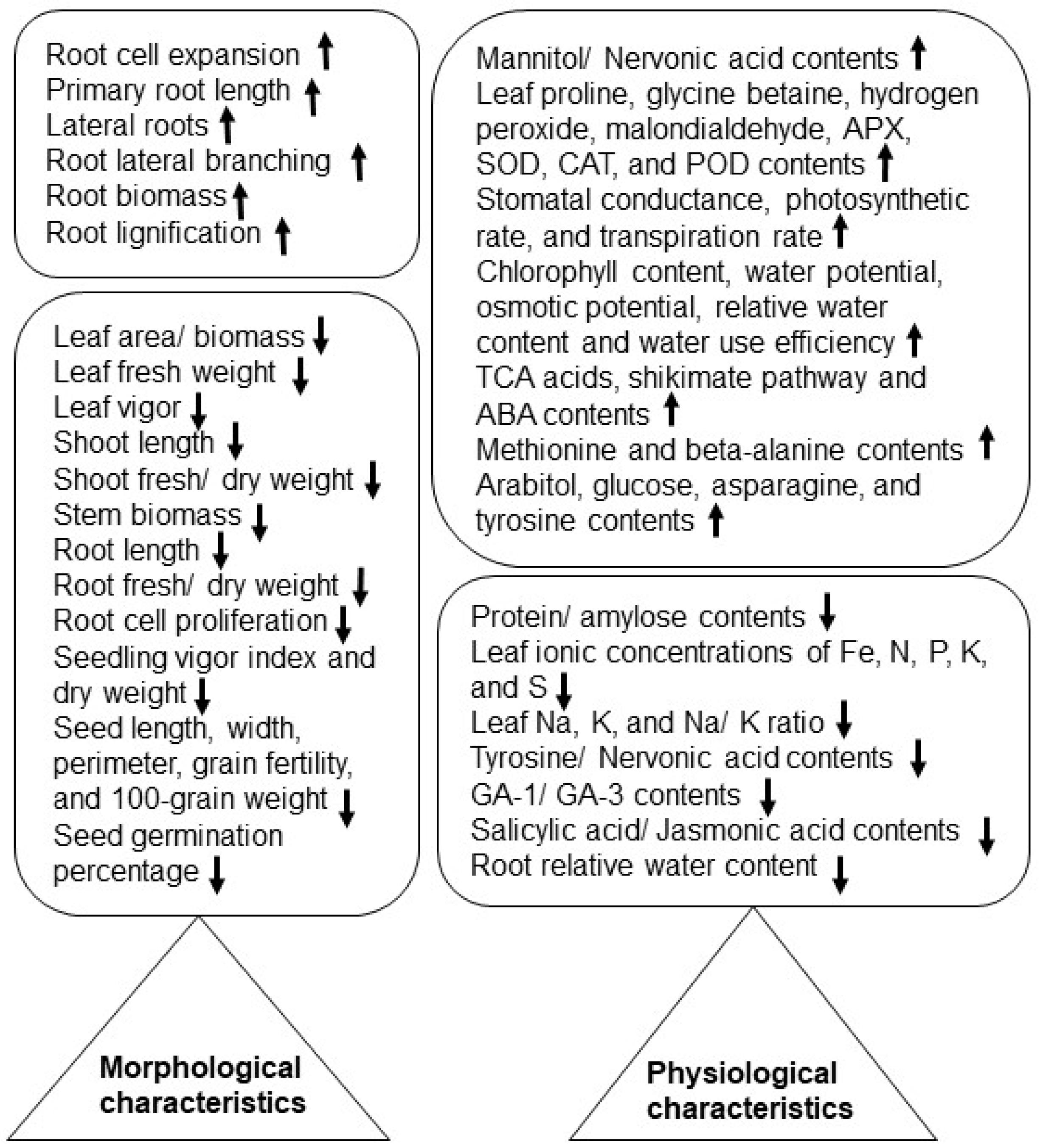 Root cell expansion ↑
Primary root length ↑
Lateral roots ↑
Root lateral branching ↑
Root biomass ↑
Root lignification ↑

Leaf area/ biomass ↓
Leaf fresh weight ↓
Leaf vigor ↓
Shoot length ↓
Shoot fresh/ dry weight ↓
Stem biomass ↓
Root length ↓
Root fresh/ dry weight ↓
Root cell proliferation ↓
Seedling vigor index and dry weight ↓
Seed length, width, perimeter, grain fertility, and 100-grain weight ↓
Seed germination percentage ↓

Morphological characteristics

Mannitol/ Nervonic acid contents ↑
Leaf proline, glycine betaine, hydrogen peroxide, malondialdehyde, APX, SOD, CAT, and POD contents ↑
Stomatal conductance, photosynthetic rate, and transpiration rate ↑
Chlorophyll content, water potential, osmotic potential, relative water content and water use efficiency ↑
TCA acids, shikimate pathway and ABA contents ↑
Methionine and beta-alanine contents ↑
Arabitol, glucose, asparagine, and tyrosine contents ↑

Protein/ amylose contents ↓
Leaf ionic concentrations of Fe, N, P, K, and S ↓
Leaf Na, K, and Na/ K ratio ↓
Tyrosine/ Nervonic acid contents ↓
GA-1/ GA-3 contents ↓
Salicylic acid/ Jasmonic acid contents ↓
Root relative water content ↓

Physiological characteristics